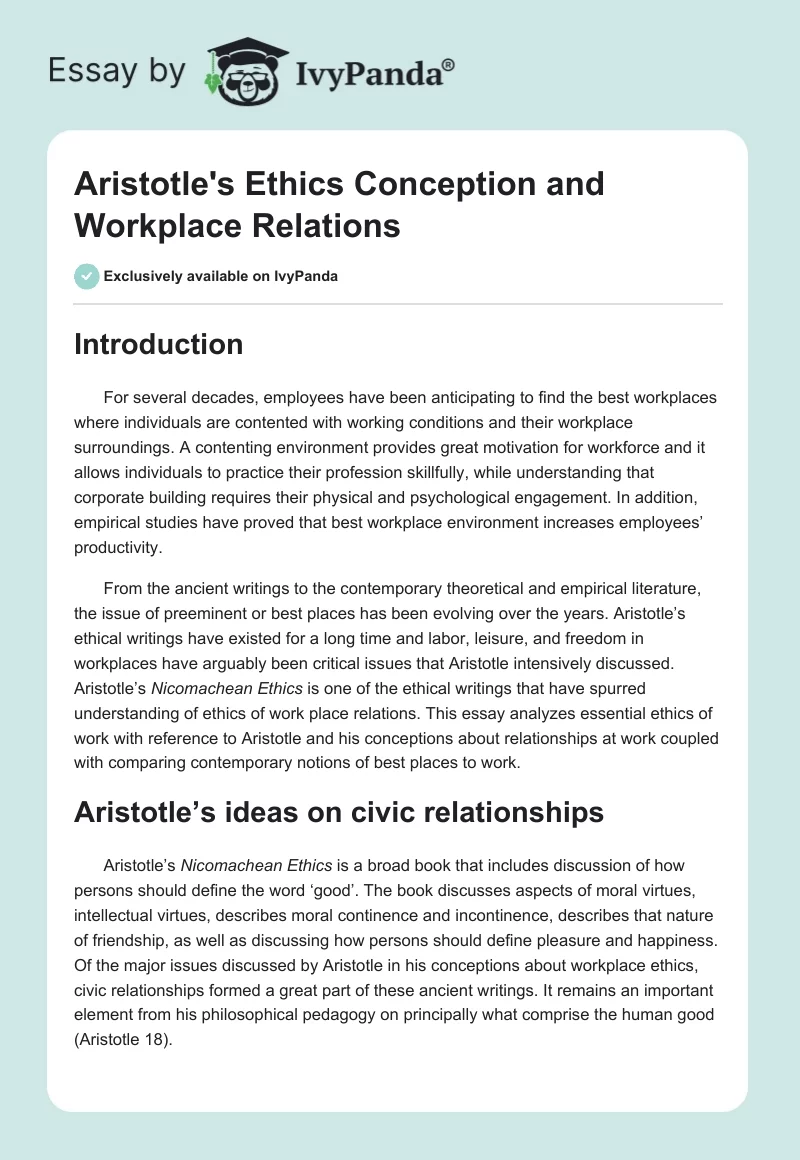 Essay by IvyPanda®

Aristotle's Ethics Conception and Workplace Relations

Exclusively available on IvyPanda

Introduction

For several decades, employees have been anticipating to find the best workplaces where individuals are contented with working conditions and their workplace surroundings. A contenting environment provides great motivation for workforce and it allows individuals to practice their profession skillfully, while understanding that corporate building requires their physical and psychological engagement. In addition, empirical studies have proved that best workplace environment increases employees' productivity.

From the ancient writings to the contemporary theoretical and empirical literature, the issue of preeminent or best places has been evolving over the years. Aristotle's ethical writings have existed for a long time and labor, leisure, and freedom in workplaces have arguably been critical issues that Aristotle intensively discussed. Aristotle's Nicomachean Ethics is one of the ethical writings that have spurred understanding of ethics of work place relations. This essay analyzes essential ethics of work with reference to Aristotle and his conceptions about relationships at work coupled with comparing contemporary notions of best places to work.

Aristotle's ideas on civic relationships

Aristotle's Nicomachean Ethics is a broad book that includes discussion of how persons should define the word 'good'. The book discusses aspects of moral virtues, intellectual virtues, describes moral continence and incontinence, describes that nature of friendship, as well as discussing how persons should define pleasure and happiness. Of the major issues discussed by Aristotle in his conceptions about workplace ethics, civic relationships formed a great part of these ancient writings. It remains an important element from his philosophical pedagogy on principally what comprise the human good (Aristotle 18).